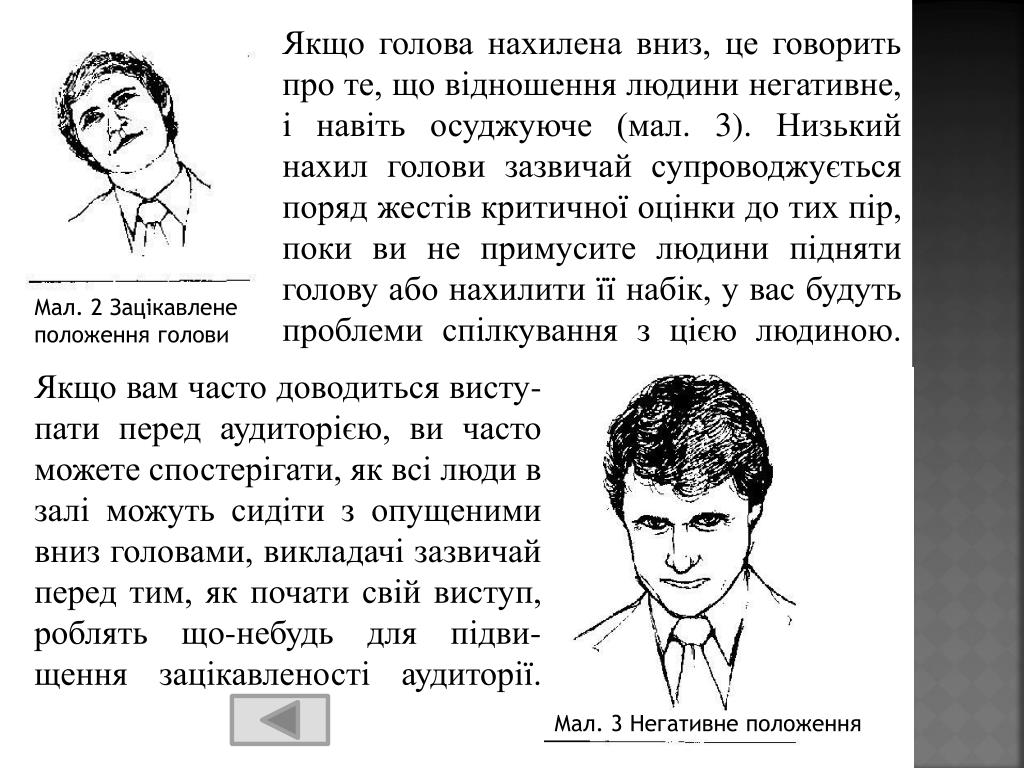 Якщо голова нахилена вниз, це говорить про те, що відношення людини негативне, і навіть осуджуюче (мал. 3). Низький нахил голови зазвичай супроводжується поряд жестів критичної оцінки до тих пір, поки ви не примусите людини підняти голову або нахилити її набік, у вас будуть проблеми спілкування з цією людиною.

Мал. 2 Зацікавлене положення голови

Якщо вам часто доводиться виступати перед аудиторією, ви часто можете спостерігати, як всі люди в залі можуть сидіти з опущеними вниз головами, викладачі зазвичай перед тим, як почати свій виступ, роблять що-небудь для підвищення зацікавленості аудиторії.

Мал. 3 Негативне положення